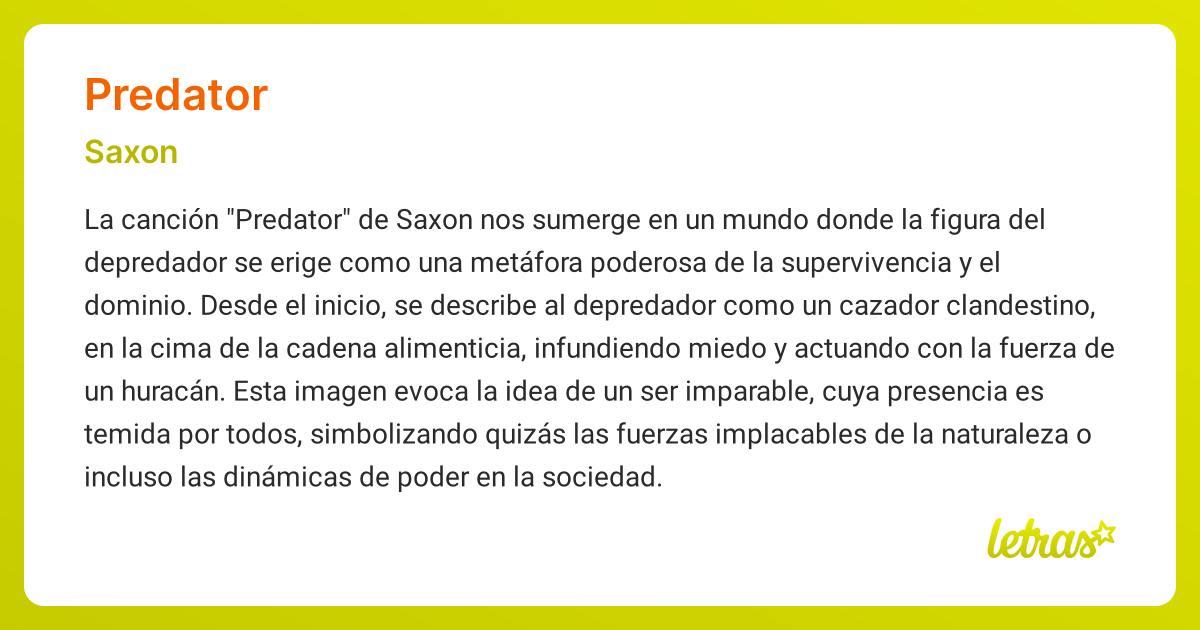 Predator

Saxon

La canción "Predator" de Saxon nos sumerge en un mundo donde la figura del depredador se erige como una metáfora poderosa de la supervivencia y el dominio. Desde el inicio, se describe al depredador como un cazador clandestino, en la cima de la cadena alimenticia, infundiendo miedo y actuando con la fuerza de un huracán. Esta imagen evoca la idea de un ser imparable, cuya presencia es temida por todos, simbolizando quizás las fuerzas implacables de la naturaleza o incluso las dinámicas de poder en la sociedad.

letras